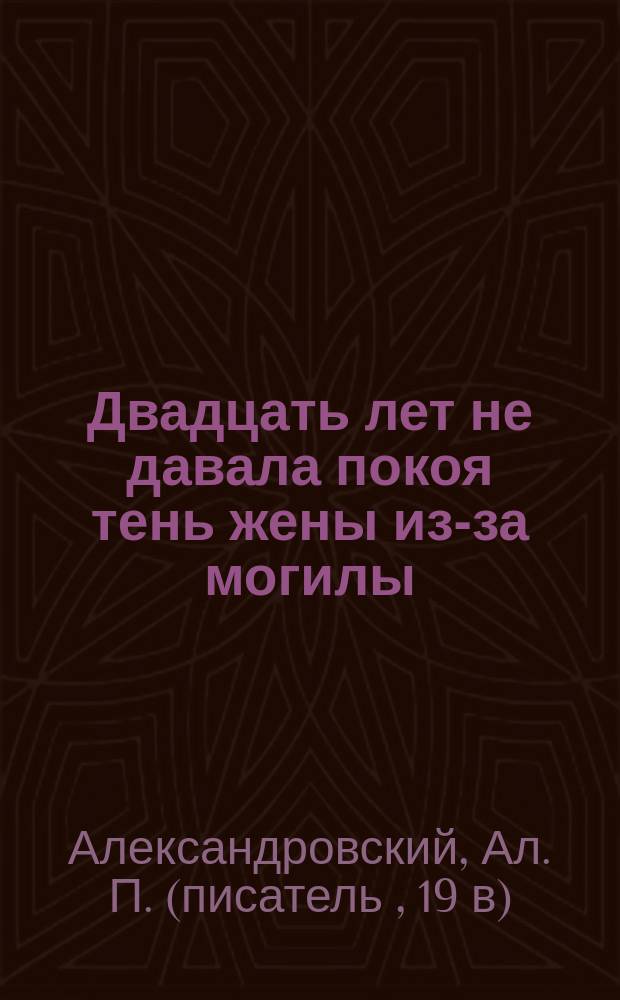 Двадцать лет не давала покоя тень жены из-за могилы

Александровский, Ал. П. (писатель , 19 в)